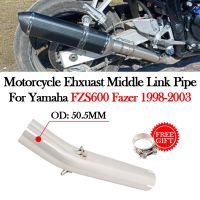 Motorcycle Ehxuast Middle Link Pipe
For Yamaha FZS600 Fazer 1998-2003

OD: 50.5MM

FREE GIFT